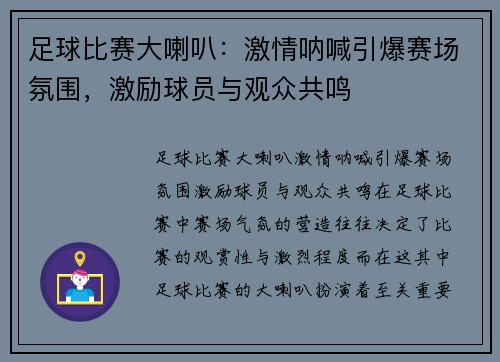 足球比赛大喇叭：激情呐喊引爆赛场氛围，激励球员与观众共鸣

足球比赛大喇叭激情呐喊引爆赛场氛围激励球员与观众共鸣在足球比赛中赛场气氛的营造往往决定了比赛的观赏性与激烈程度而在这其中足球比赛的大喇叭扮演着至关重要